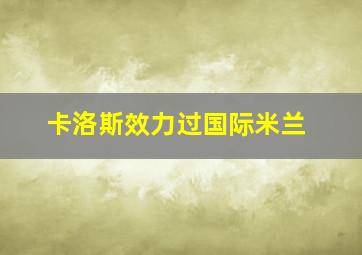 卡洛斯效力过国际米兰